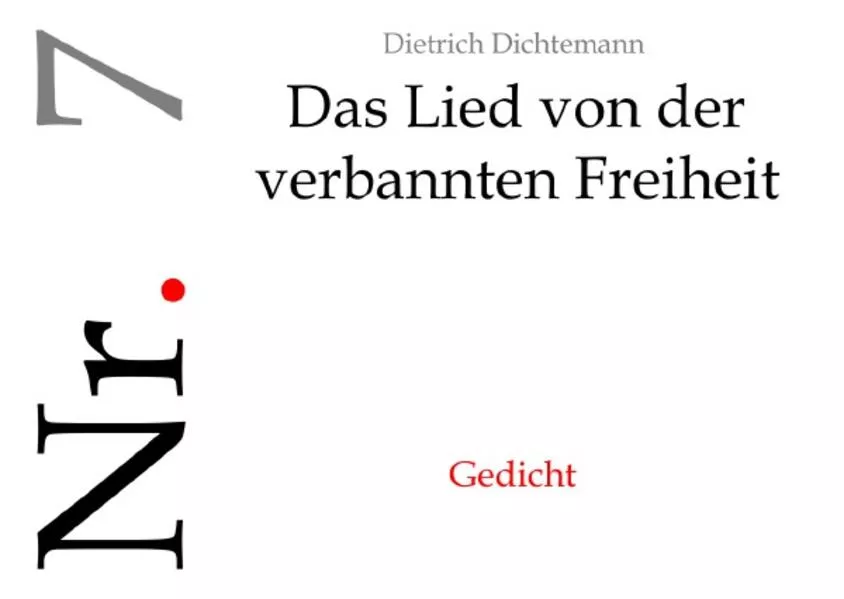 Nr. 7

Dietrich Dichtemann

Das Lied von der verbannten Freiheit

Gedicht